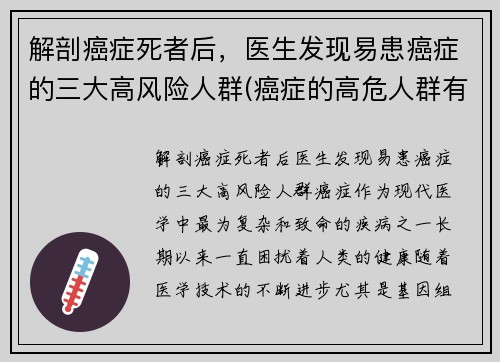 解剖癌症死者后，医生发现易患癌症的三大高风险人群(癌症的高危人群有

解剖癌症死者后医生发现易患癌症的三大高风险人群癌症作为现代医学中最为复杂和致命的疾病之一长期以来一直困扰着人类的健康随着医学技术的不断进步尤其是基因组